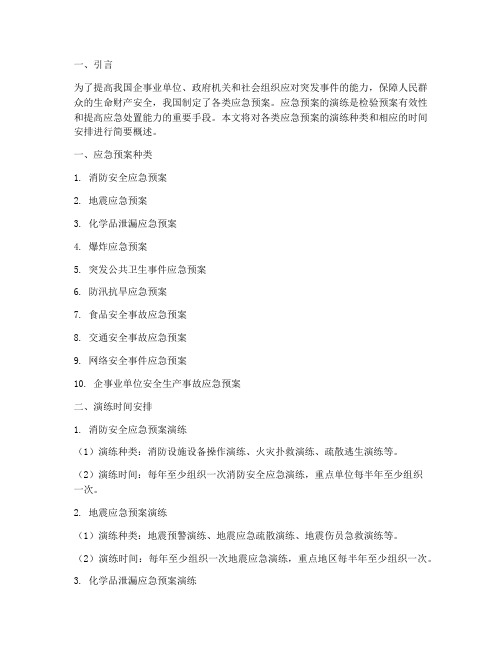 一、引言

为了提高我国企事业单位、政府机关和社会组织应对突发事件的能力，保障人民群众的生命财产安全，我国制定了各类应急预案。应急预案的演练是检验预案有效性和提高应急处置能力的重要手段。本文将对各类应急预案的演练种类和相应的时间安排进行简要概述。

一、应急预案种类

1. 消防安全应急预案

2. 地震应急预案

3. 化学品泄漏应急预案

4. 爆炸应急预案

5. 突发公共卫生事件应急预案

6. 防汛抗旱应急预案

7. 食品安全事故应急预案

8. 交通安全事故应急预案

9. 网络安全事件应急预案

10. 企事业单位安全生产事故应急预案

二、演练时间安排

1. 消防安全应急预案演练

（1）演练种类：消防设施设备操作演练、火灾扑救演练、疏散逃生演练等。

（2）演练时间：每年至少组织一次消防安全应急演练，重点单位每半年至少组织一次。

2. 地震应急预案演练

（1）演练种类：地震预警演练、地震应急疏散演练、地震伤员急救演练等。

（2）演练时间：每年至少组织一次地震应急演练，重点地区每半年至少组织一次。

3. 化学品泄漏应急预案演练